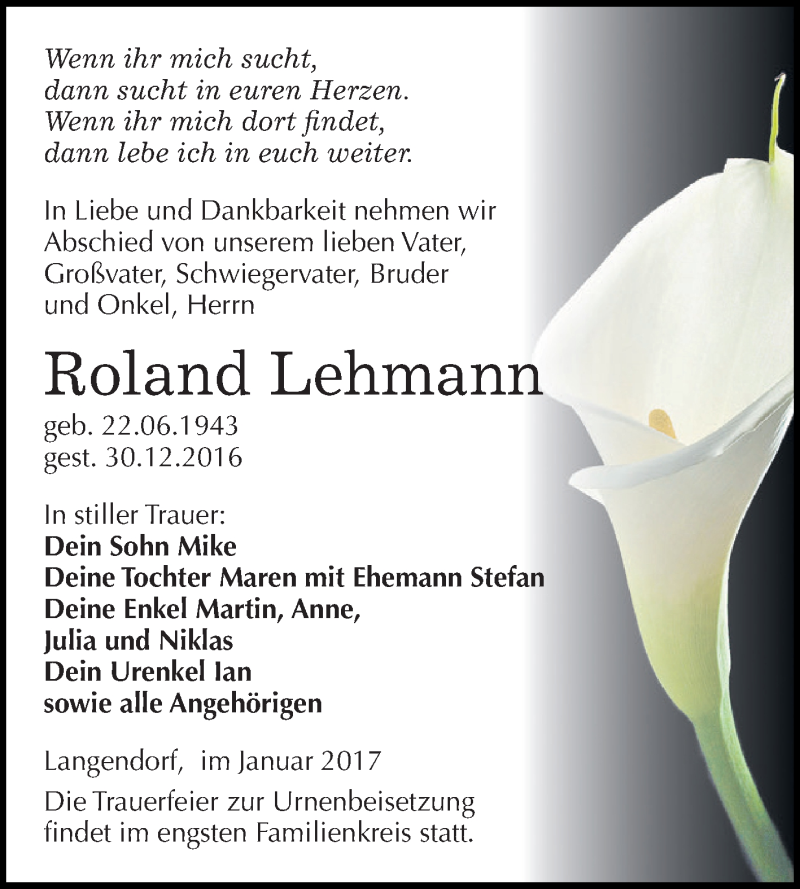 Wenn ihr mich sucht,
dann sucht in euren Herzen.
Wenn ihr mich dort findet,
dann lebe ich in euch weiter.

In Liebe und Dankbarkeit nehmen wir Abschied von unserem lieben Vater, Großvater, Schwiegervater, Bruder und Onkel, Herrn

Roland Lehmann

geb. 22.06.1943
gest. 30.12.2016

In stiller Trauer:
Dein Sohn Mike
Deine Tochter Maren mit Ehemann Stefan
Deine Enkel Martin, Anne,
Julia und Niklas
Dein Urenkel Ian
sowie alle Angehörigen

Langendorf, im Januar 2017

Die Trauerfeier zur Urnenbeisetzung findet im engsten Familienkreis statt.